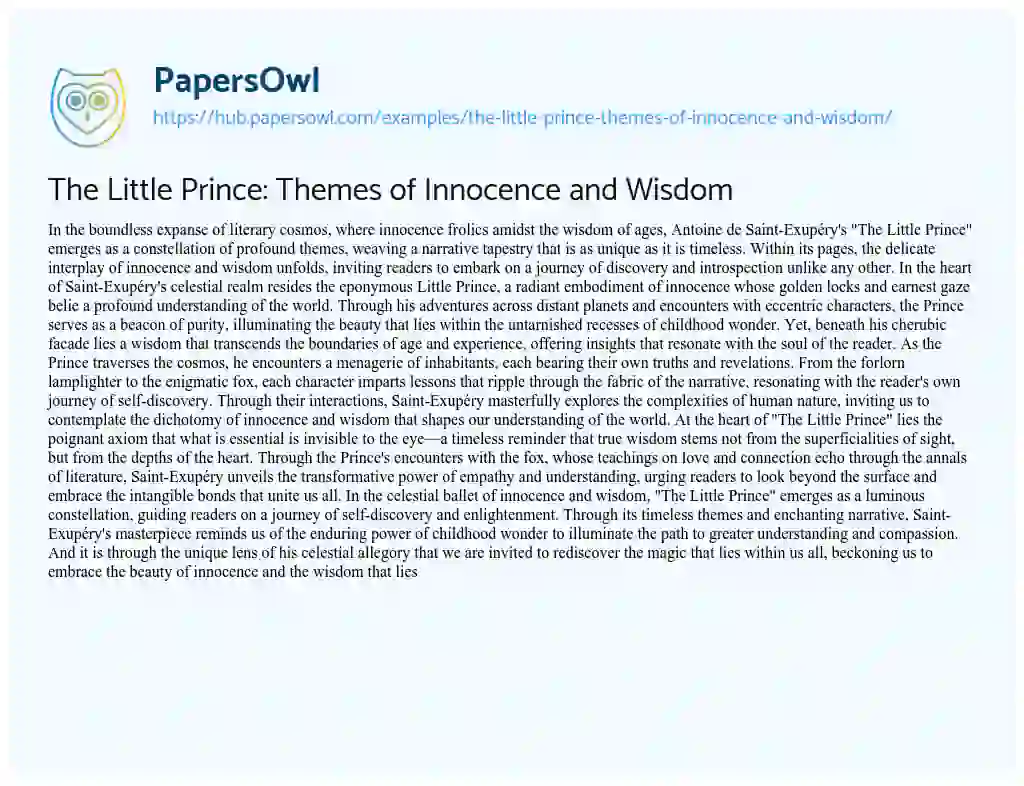 PapersOwl

https://hub.papersowl.com/examples/the-little-prince-themes-of-innocence-and-wisdom/

The Little Prince: Themes of Innocence and Wisdom

In the boundless expanse of literary cosmos, where innocence frolics amidst the wisdom of ages, Antoine de Saint-Exupéry's "The Little Prince" emerges as a constellation of profound themes, weaving a narrative tapestry that is as unique as it is timeless. Within its pages, the delicate interplay of innocence and wisdom unfolds, inviting readers to embark on a journey of discovery and introspection unlike any other. In the heart of Saint-Exupéry's celestial realm resides the eponymous Little Prince, a radiant embodiment of innocence whose golden locks and earnest gaze belie a profound understanding of the world. Through his adventures across distant planets and encounters with eccentric characters, the Prince serves as a beacon of purity, illuminating the beauty that lies within the untarnished recesses of childhood wonder. Yet, beneath his cherubic facade lies a wisdom that transcends the boundaries of age and experience, offering insights that resonate with the soul of the reader. As the Prince traverses the cosmos, he encounters a menagerie of inhabitants, each bearing their own truths and revelations. From the forlorn lamplighter to the enigmatic fox, each character imparts lessons that ripple through the fabric of the narrative, resonating with the reader's own journey of self-discovery. Through their interactions, Saint-Exupéry masterfully explores the complexities of human nature, inviting us to contemplate the dichotomy of innocence and wisdom that shapes our understanding of the world. At the heart of "The Little Prince" lies the poignant axiom that what is essential is invisible to the eye—a timeless reminder that true wisdom stems not from the superficialities of sight, but from the depths of the heart. Through the Prince's encounters with the fox, whose teachings on love and connection echo through the annals of literature, Saint-Exupéry unveils the transformative power of empathy and understanding, urging readers to look beyond the surface and embrace the intangible bonds that unite us all. In the celestial ballet of innocence and wisdom, "The Little Prince" emerges as a luminous constellation, guiding readers on a journey of self-discovery and enlightenment. Through its timeless themes and enchanting narrative, Saint-Exupéry's masterpiece reminds us of the enduring power of childhood wonder to illuminate the path to greater understanding and compassion. And it is through the unique lens of his celestial allegory that we are invited to rediscover the magic that lies within us all, beckoning us to embrace the beauty of innocence and the wisdom that lies